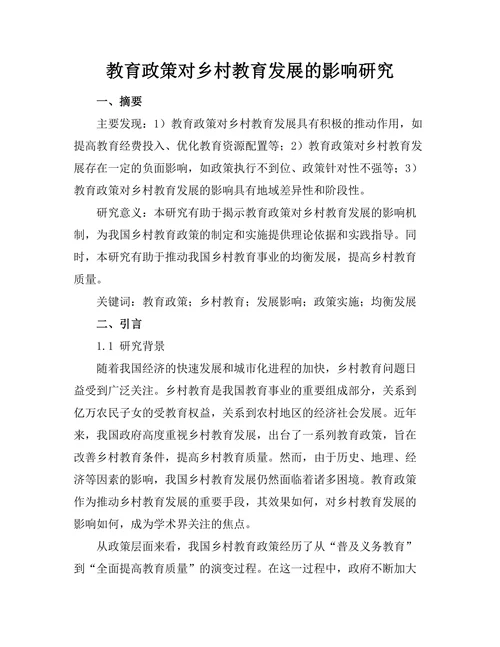 教育政策对乡村教育发展的影响研究

一、摘要

主要发现：1）教育政策对乡村教育发展具有积极的推动作用，如提高教育经费投入、优化教育资源配置等；2）教育政策对乡村教育发展存在一定的负面影响，如政策执行不到位、政策针对性不强等；3）教育政策对乡村教育发展的影响具有地域差异性和阶段性。

研究意义：本研究有助于揭示教育政策对乡村教育发展的影响机制，为我国乡村教育政策的制定和实施提供理论依据和实践指导。同时，本研究有助于推动我国乡村教育事业的均衡发展，提高乡村教育质量。

关键词：教育政策；乡村教育；发展影响；政策实施；均衡发展

二、引言

1.1 研究背景

随着我国经济的快速发展和城市化进程的加快，乡村教育问题日益受到广泛关注。乡村教育是我国教育事业的重要组成部分，关系到亿万农民子女的受教育权益，关系到农村地区的经济社会发展。近年来，我国政府高度重视乡村教育发展，出台了一系列教育政策，旨在改善乡村教育条件，提高乡村教育质量。然而，由于历史、地理、经济等因素的影响，我国乡村教育发展仍然面临着诸多困境。教育政策作为推动乡村教育发展的重要手段，其效果如何，对乡村教育发展的影响如何，成为学术界关注的焦点。

从政策层面来看，我国乡村教育政策经历了从“普及义务教育”到“全面提高教育质量”的演变过程。在这一过程中，政府不断加大